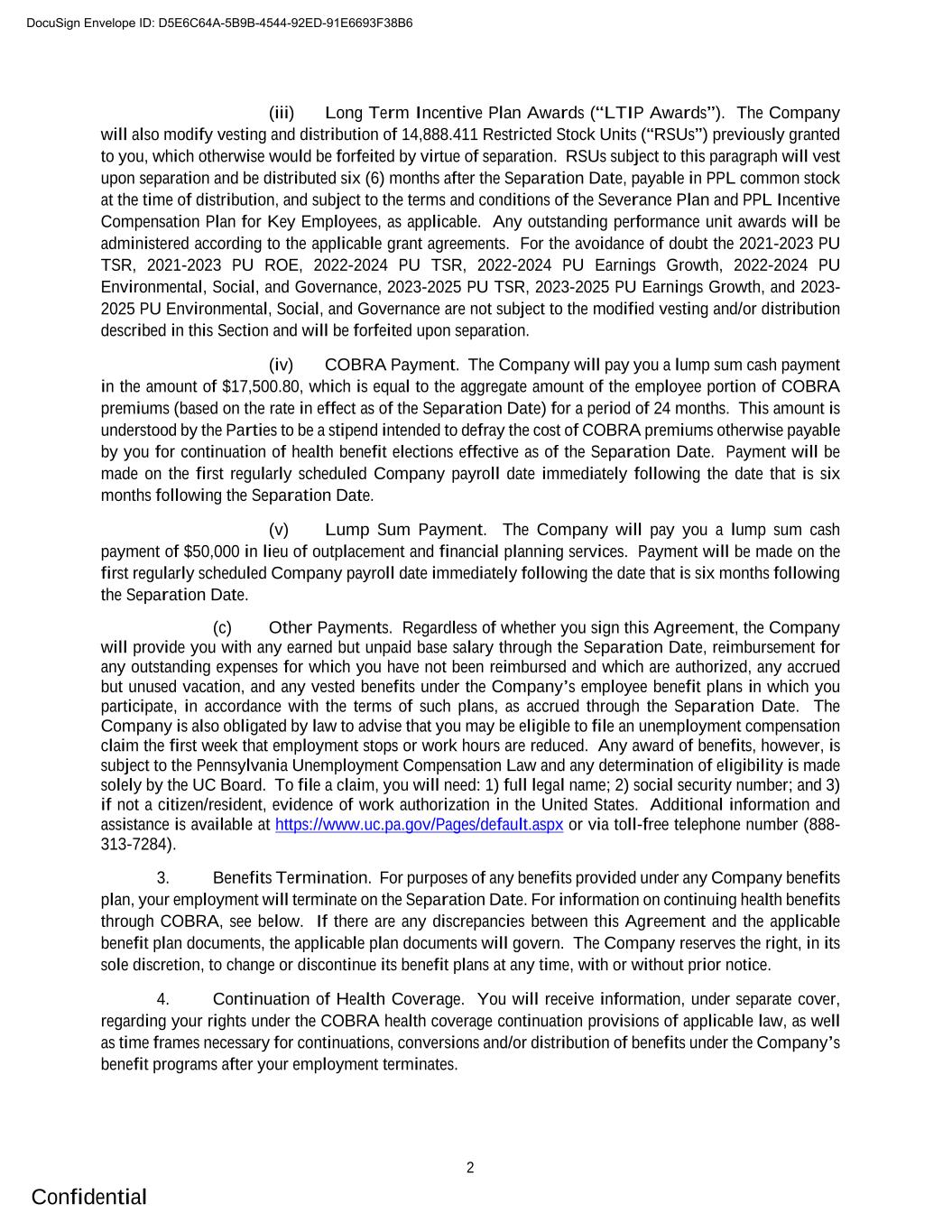 DocuSign Envelope ID: D5E6C64A-5B9B-4544-92ED-91E6693F38B6

(iii) Long Term Incentive Plan Awards ("LTIP Awards"). The Company will also modify vesting and distribution of 14,888.411 Restricted Stock Units ("RSUs") previously granted to you, which otherwise would be forfeited by virtue of separation. RSUs subject to this paragraph will vest upon separation and be distributed six (6) months after the Separation Date, payable in PPL common stock at the time of distribution, and subject to the terms and conditions of the Severance Plan and PPL Incentive Compensation Plan for Key Employees, as applicable. Any outstanding performance unit awards will be administered according to the applicable grant agreements. For the avoidance of doubt the 2021-2023 PU TSR, 2021-2023 PU ROE, 2022-2024 PU TSR, 2022-2024 PU Earnings Growth, 2022-2024 PU Environmental, Social, and Governance, 2023-2025 PU TSR, 2023-2025 PU Earnings Growth, and 2023-2025 PU Environmental, Social, and Governance are not subject to the modified vesting and/or distribution described in this Section and will be forfeited upon separation.

(iv) COBRA Payment. The Company will pay you a lump sum cash payment in the amount of $17,500.80, which is equal to the aggregate amount of the employee portion of COBRA premiums (based on the rate in effect as of the Separation Date) for a period of 24 months. This amount is understood by the Parties to be a stipend intended to defray the cost of COBRA premiums otherwise payable by you for continuation of health benefit elections effective as of the Separation Date. Payment will be made on the first regularly scheduled Company payroll date immediately following the date that is six months following the Separation Date.

(v) Lump Sum Payment. The Company will pay you a lump sum cash payment of $50,000 in lieu of outplacement and financial planning services. Payment will be made on the first regularly scheduled Company payroll date immediately following the date that is six months following the Separation Date.

(c) Other Payments. Regardless of whether you sign this Agreement, the Company will provide you with any earned but unpaid base salary through the Separation Date, reimbursement for any outstanding expenses for which you have not been reimbursed and which are authorized, any accrued but unused vacation, and any vested benefits under the Company's employee benefit plans in which you participate, in accordance with the terms of such plans, as accrued through the Separation Date. The Company is also obligated by law to advise that you may be eligible to file an unemployment compensation claim the first week that employment stops or work hours are reduced. Any award of benefits, however, is subject to the Pennsylvania Unemployment Compensation Law and any determination of eligibility is made solely by the UC Board. To file a claim, you will need: 1) full legal name; 2) social security number; and 3) if not a citizen/resident, evidence of work authorization in the United States. Additional information and assistance is available at https://www.uc.pa.gov/Pages/default.aspx or via toll-free telephone number (888-313-7284).

3. Benefits Termination. For purposes of any benefits provided under any Company benefits plan, your employment will terminate on the Separation Date. For information on continuing health benefits through COBRA, see below. If there are any discrepancies between this Agreement and the applicable benefit plan documents, the applicable plan documents will govern. The Company reserves the right, in its sole discretion, to change or discontinue its benefit plans at any time, with or without prior notice.

4. Continuation of Health Coverage. You will receive information, under separate cover, regarding your rights under the COBRA health coverage continuation provisions of applicable law, as well as time frames necessary for continuations, conversions and/or distribution of benefits under the Company's benefit programs after your employment terminates.

2

Confidential